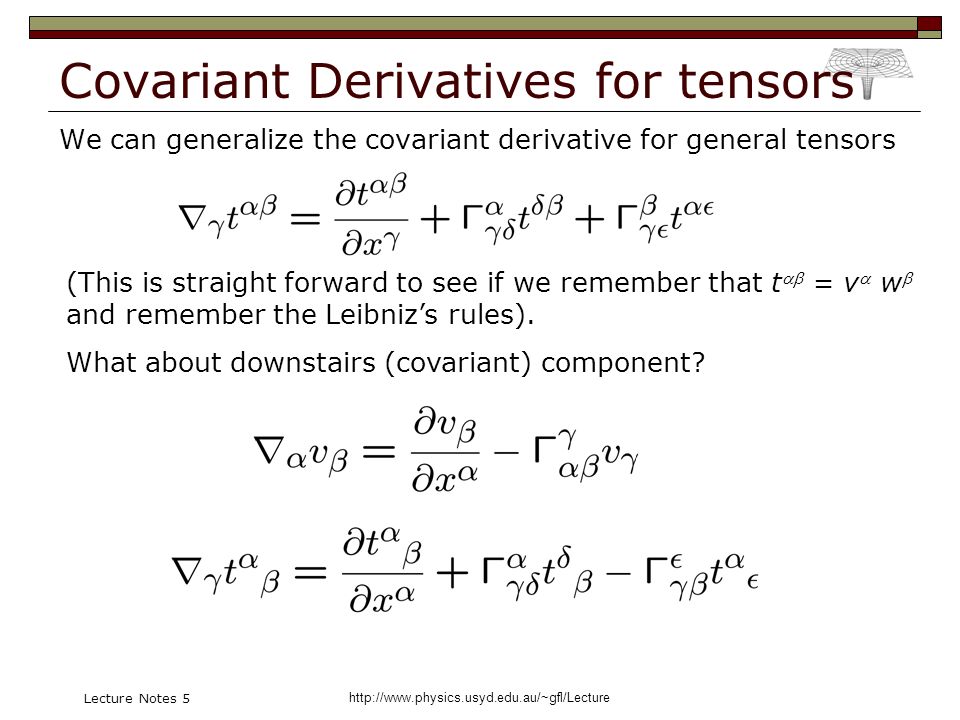 Covariant Derivatives for tensors

We can generalize the covariant derivative for general tensors

$\nabla_\gamma t^{\alpha\beta} = \frac{\partial t^{\alpha\beta}}{\partial x^\gamma} + \Gamma^\alpha_{\gamma\delta} t^{\delta\beta} + \Gamma^\beta_{\gamma\epsilon} t^{\alpha\epsilon}$

(This is straight forward to see if we remember that $t^{\alpha\beta} = v^\alpha w^\beta$ and remember the Leibniz's rules).

What about downstairs (covariant) component?

$\nabla_\alpha v_\beta = \frac{\partial v_\beta}{\partial x^\alpha} - \Gamma^\gamma_{\alpha\beta} v_\gamma$

$\nabla_\gamma t^\alpha{}_\beta = \frac{\partial t^\alpha{}_\beta}{\partial x^\alpha} + \Gamma^\alpha_{\gamma\delta} t^\delta{}_\beta - \Gamma^\epsilon_{\gamma\beta} t^\alpha{}_\epsilon$

Lecture Notes 5

http://www.physics.usyd.edu.au/~gfl/Lecture